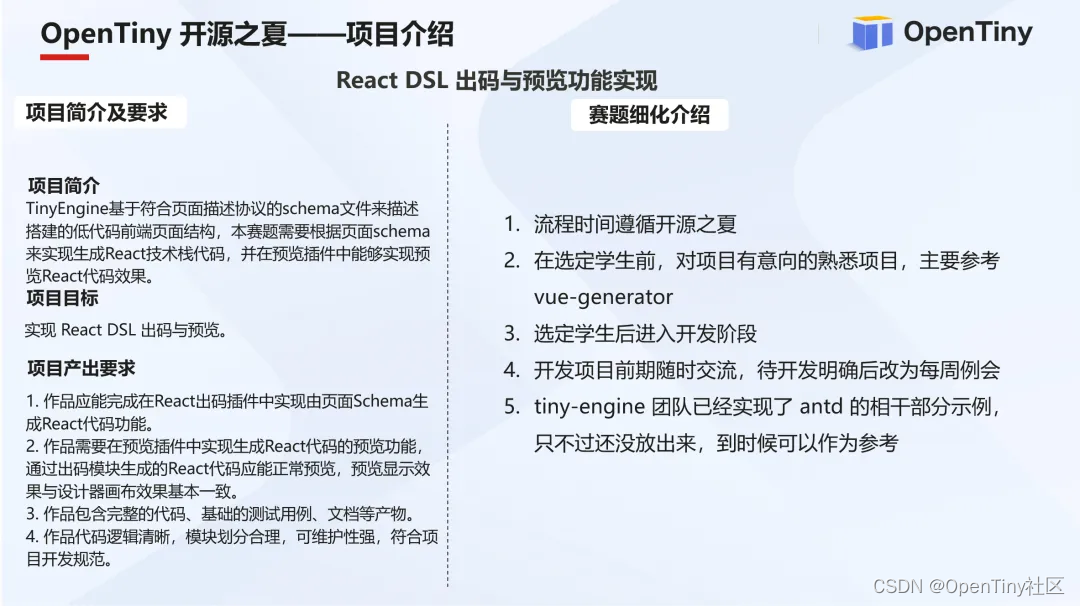 OpenTiny 开源之夏——项目介绍

OpenTiny

React DSL 出码与预览功能实现

项目简介及要求

项目简介
TinyEngine基于符合页面描述协议的schema文件来描述搭建的低代码前端页面结构，本赛题需要根据页面schema来实现生成React技术栈代码，并在预览插件中能够实现预览React代码效果。

项目目标
实现 React DSL 出码与预览。

项目产出要求
1. 作品应能完成在React出码插件中实现由页面Schema生成React代码功能。
2. 作品需要在预览插件中实现生成React代码的预览功能，通过出码模块生成的React代码应能正常预览，预览显示效果与设计器画布效果基本一致。
3. 作品包含完整的代码、基础的测试用例、文档等产物。
4. 作品代码逻辑清晰，模块划分合理，可维护性强，符合项目开发规范。

赛题细化介绍

1. 流程时间遵循开源之夏
2. 在选定学生前，对项目有意向的熟悉项目，主要参考 vue-generator
3. 选定学生后进入开发阶段
4. 开发项目前期随时交流，待开发明确后改为每周例会
5. tiny-engine 团队已经实现了 antd 的相干部分示例，只不过还没放出来，到时候可以作为参考

CSDN @OpenTiny社区